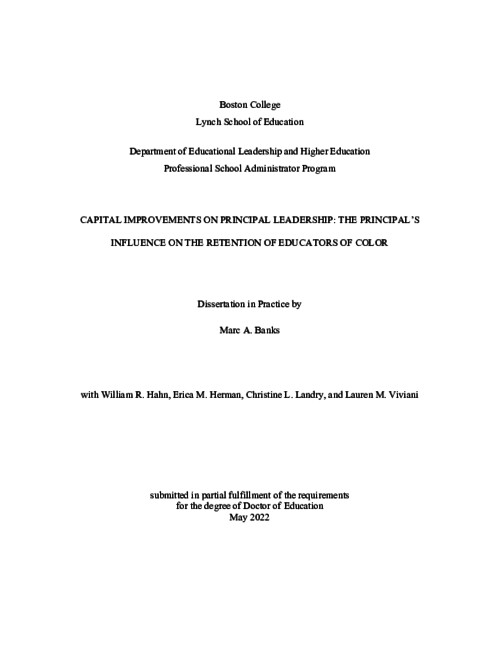 Boston College
Lynch School of Education

Department of Educational Leadership and Higher Education
Professional School Administrator Program

CAPITAL IMPROVEMENTS ON PRINCIPAL LEADERSHIP: THE PRINCIPAL'S INFLUENCE ON THE RETENTION OF EDUCATORS OF COLOR

Dissertation in Practice by

Marc A. Banks

with William R. Hahn, Erica M. Herman, Christine L. Landry, and Lauren M. Viviani

submitted in partial fulfillment of the requirements
for the degree of Doctor of Education
May 2022